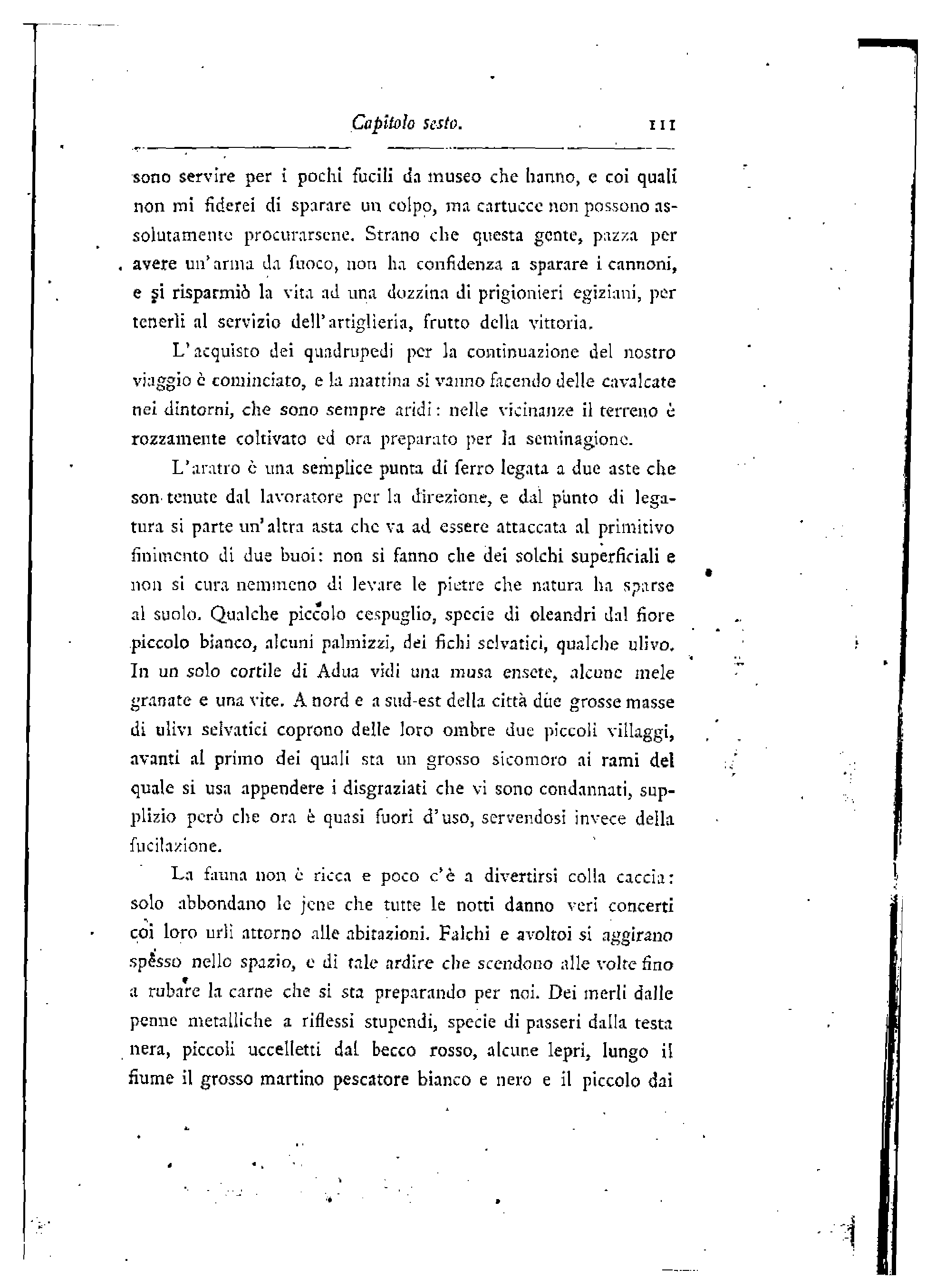 Capitolo sesto. 111

sono servire per i pochi fucili da museo che hanno, e coi quali non mi fiderei di sparare un colpo, ma cartucce non possono assolutamente procurarsene. Strano che questa gente, pazza per avere un'arma da fuoco, non ha confidenza a sparare i cannoni, e si risparmiò la vita ad una dozzina di prigionieri egiziani, per tenerli al servizio dell'artiglieria, frutto della vittoria.

L'acquisto dei quadrupedi per la continuazione del nostro viaggio è cominciato, e la mattina si vanno facendo delle cavalcate nei dintorni, che sono sempre aridi: nelle vicinanze il terreno è rozzamente coltivato ed ora preparato per la seminagione.

L'aratro è una semplice punta di ferro legata a due aste che son tenute dal lavoratore per la direzione, e dal punto di legatura si parte un'altra asta che va ad essere attaccata al primitivo finimento di due buoi: non si fanno che dei solchi superficiali e non si cura nemmeno di levare le pietre che natura ha sparse al suolo. Qualche piccolo cespuglio, specie di oleandri dal fiore piccolo bianco, alcuni palmizzi, dei fichi selvatici, qualche ulivo. In un solo cortile di Adua vidi una musa ensete, alcune mele granate e una vite. A nord e a sud-est della città due grosse masse di ulivi selvatici coprono delle loro ombre due piccoli villaggi, avanti al primo dei quali sta un grosso sicomoro ai rami del quale si usa appendere i disgraziati che vi sono condannati, supplizio però che ora è quasi fuori d'uso, servendosi invece della fucilazione.

La fauna non è ricca e poco c'è a divertirsi colla caccia: solo abbondano le jene che tutte le notti danno veri concerti coi loro urli attorno alle abitazioni. Falchi e avoltoi si aggirano spesso nello spazio, e di tale ardire che scendono alle volte fino a rubare la carne che si sta preparando per noi. Dei merli dalle penne metalliche a riflessi stupendi, specie di passeri dalla testa nera, piccoli uccelletti dal becco rosso, alcune lepri, lungo il fiume il grosso martino pescatore bianco e nero e il piccolo dai